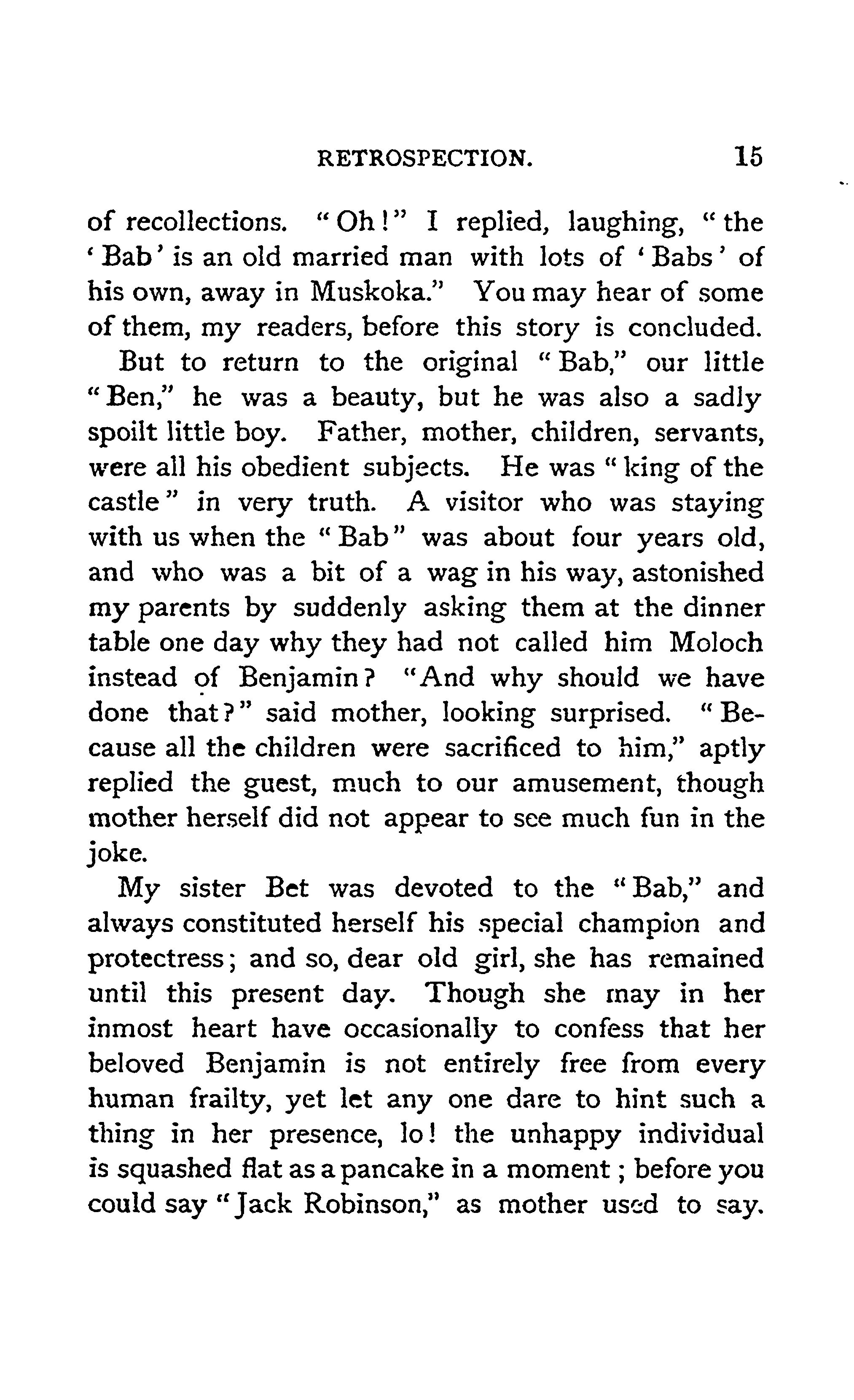 RETROSPECTION. 15

of recollections. "Oh!" I replied, laughing, "the 'Bab' is an old married man with lots of 'Babs' of his own, away in Muskoka." You may hear of some of them, my readers, before this story is concluded.

But to return to the original "Bab," our little "Ben," he was a beauty, but he was also a sadly spoilt little boy. Father, mother, children, servants, were all his obedient subjects. He was "king of the castle" in very truth. A visitor who was staying with us when the "Bab" was about four years old, and who was a bit of a wag in his way, astonished my parents by suddenly asking them at the dinner table one day why they had not called him Moloch instead of Benjamin? "And why should we have done that?" said mother, looking surprised. "Because all the children were sacrificed to him," aptly replied the guest, much to our amusement, though mother herself did not appear to see much fun in the joke.

My sister Bet was devoted to the "Bab," and always constituted herself his special champion and protectress; and so, dear old girl, she has remained until this present day. Though she may in her inmost heart have occasionally to confess that her beloved Benjamin is not entirely free from every human frailty, yet let any one dare to hint such a thing in her presence, lo! the unhappy individual is squashed flat as a pancake in a moment; before you could say "Jack Robinson," as mother used to say.